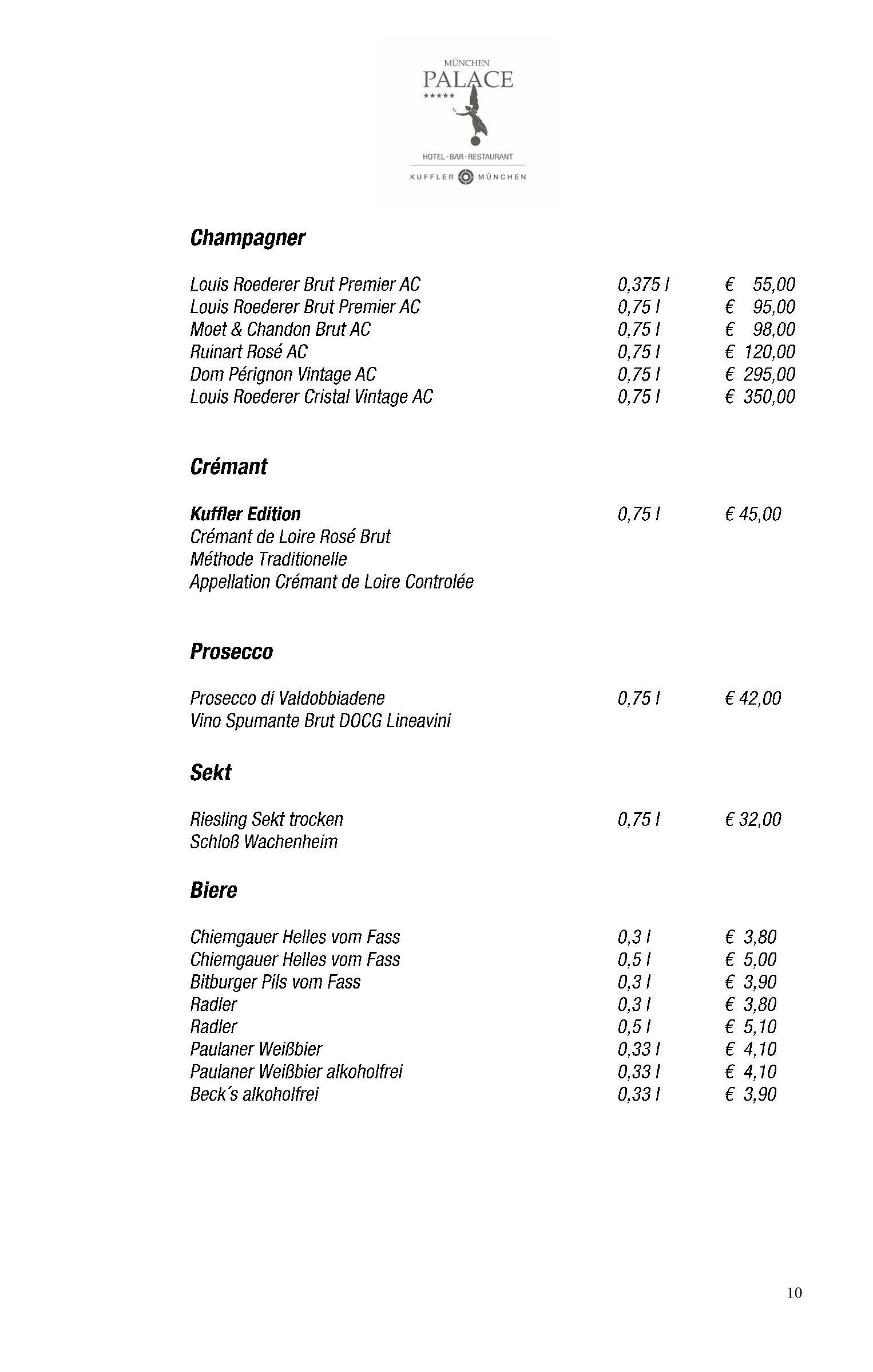 MÜNCHEN
PALACE
★★★★★
HOTEL · BAR · RESTAURANT
KUFFLER MÜNCHEN

Champagner

Louis Roederer Brut Premier AC 0,375 l € 55,00
Louis Roederer Brut Premier AC 0,75 l € 95,00
Moet & Chandon Brut AC 0,75 l € 98,00
Ruinart Rosé AC 0,75 l € 120,00
Dom Pérignon Vintage AC 0,75 l € 295,00
Louis Roederer Cristal Vintage AC 0,75 l € 350,00

Crémant

Kuffler Edition 0,75 l € 45,00
Crémant de Loire Rosé Brut
Méthode Traditionelle
Appellation Crémant de Loire Controlée

Prosecco

Prosecco di Valdobbiadene 0,75 l € 42,00
Vino Spumante Brut DOCG Lineavini

Sekt

Riesling Sekt trocken 0,75 l € 32,00
Schloß Wachenheim

Biere

Chiemgauer Helles vom Fass 0,3 l € 3,80
Chiemgauer Helles vom Fass 0,5 l € 5,00
Bitburger Pils vom Fass 0,3 l € 3,90
Radler 0,3 l € 3,80
Radler 0,5 l € 5,10
Paulaner Weißbier 0,33 l € 4,10
Paulaner Weißbier alkoholfrei 0,33 l € 4,10
Beck´s alkoholfrei 0,33 l € 3,90

10